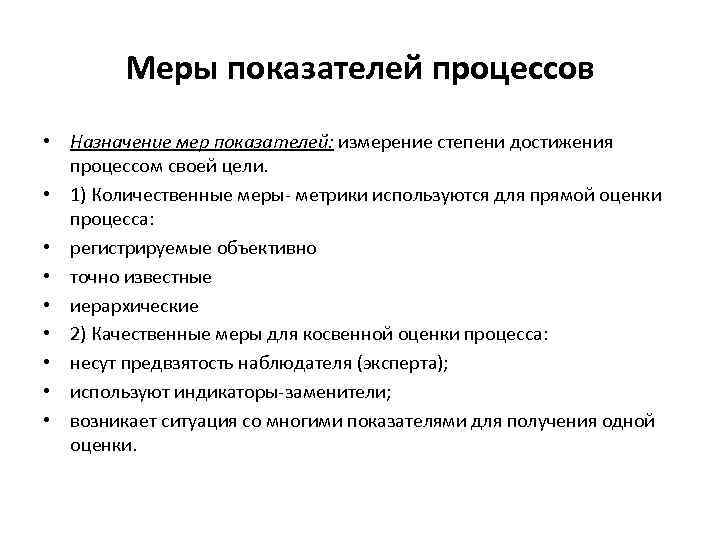 Меры показателей процессов

• Назначение мер показателей: измерение степени достижения процессом своей цели.
• 1) Количественные меры- метрики используются для прямой оценки процесса:
• регистрируемые объективно
• точно известные
• иерархические
• 2) Качественные меры для косвенной оценки процесса:
• несут предвзятость наблюдателя (эксперта);
• используют индикаторы-заменители;
• возникает ситуация со многими показателями для получения одной оценки.